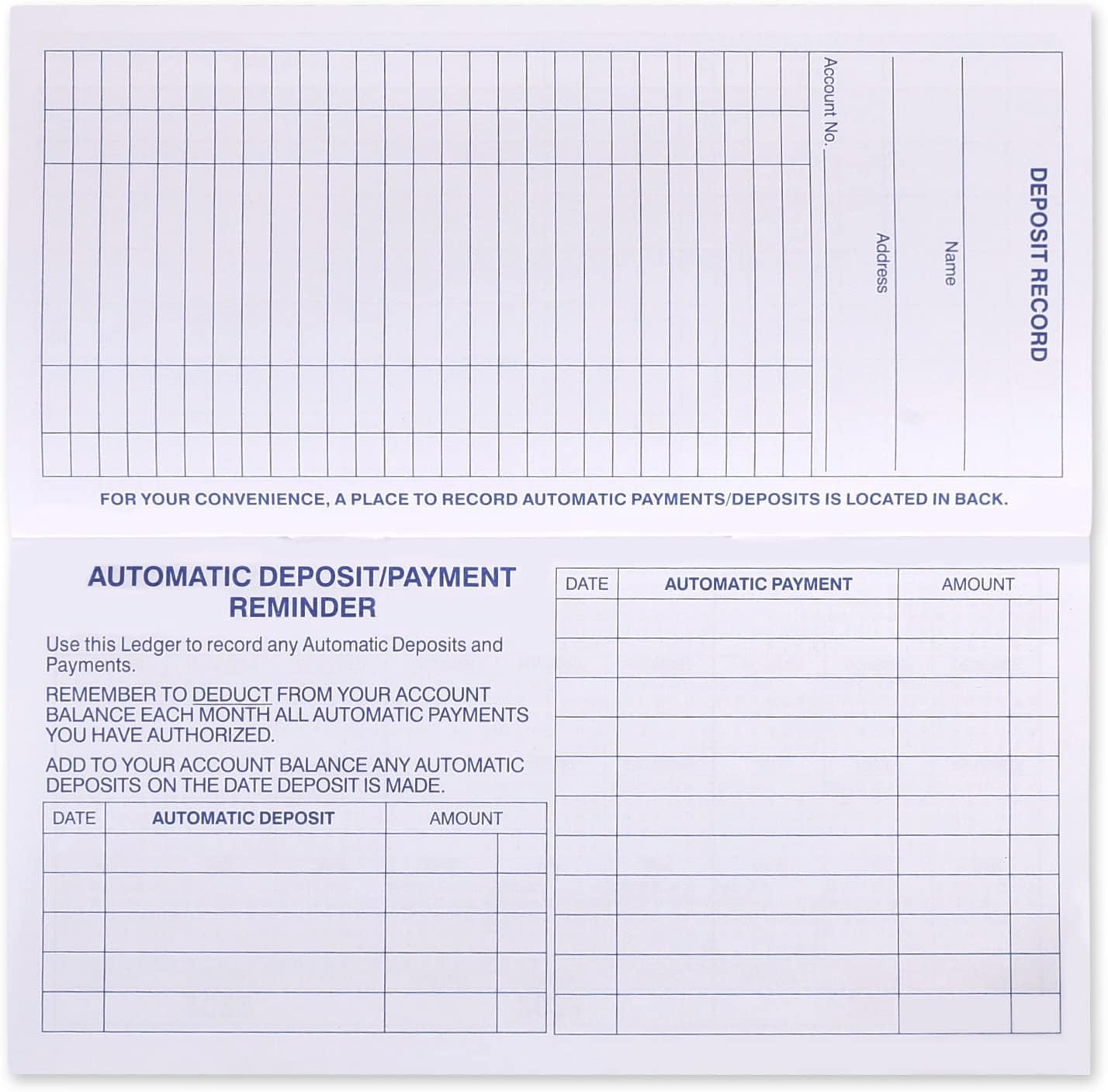 DEPOSIT RECORD

Name

Address

Account No.

FOR YOUR CONVENIENCE, A PLACE TO RECORD AUTOMATIC PAYMENTS/DEPOSITS IS LOCATED IN BACK.

AUTOMATIC DEPOSIT/PAYMENT REMINDER

Use this Ledger to record any Automatic Deposits and Payments.

REMEMBER TO DEDUCT FROM YOUR ACCOUNT BALANCE EACH MONTH ALL AUTOMATIC PAYMENTS YOU HAVE AUTHORIZED.

ADD TO YOUR ACCOUNT BALANCE ANY AUTOMATIC DEPOSITS ON THE DATE DEPOSIT IS MADE.

| DATE | AUTOMATIC DEPOSIT | AMOUNT |
|---|---|---|
| | | |
| | | |
| | | |
| | | |
| | | |

| DATE | AUTOMATIC PAYMENT | AMOUNT |
|---|---|---|
| | | |
| | | |
| | | |
| | | |
| | | |
| | | |
| | | |
| | | |
| | | |
| | | |
| | | |